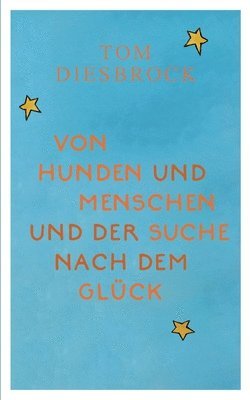 TOM
DIESBROCK

VON
HUNDEN UND
MENSCHEN
UND DER SUCHE
NACH DEM
GLÜCK